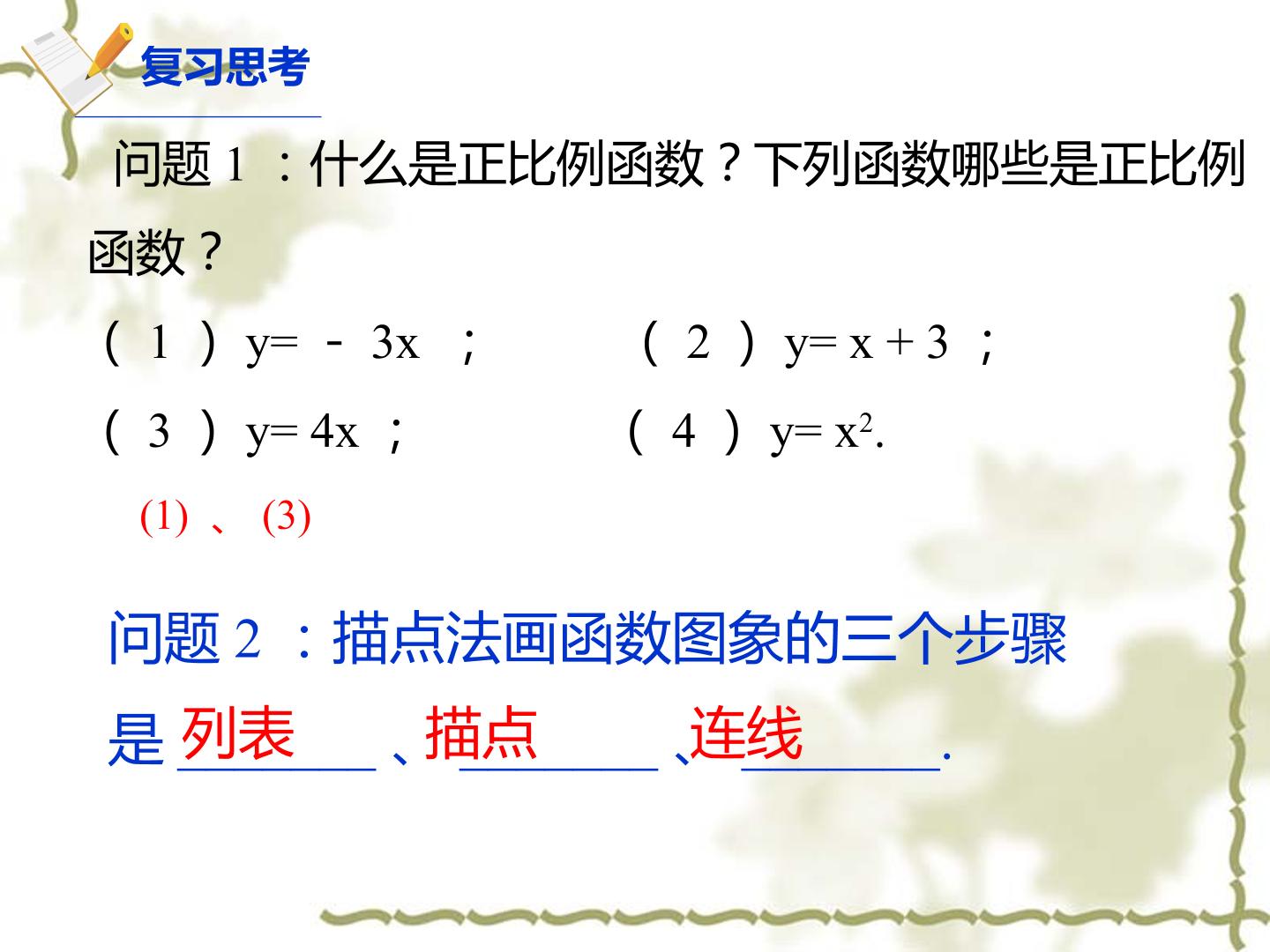 复习思考

问题1：什么是正比例函数？下列函数哪些是正比例函数？

（1）$y=-3x$；  （2）$y=x+3$；

（3）$y=4x$；  （4）$y=x^2$.

(1)、(3)

问题2：描点法画函数图象的三个步骤是列表、描点、连线.